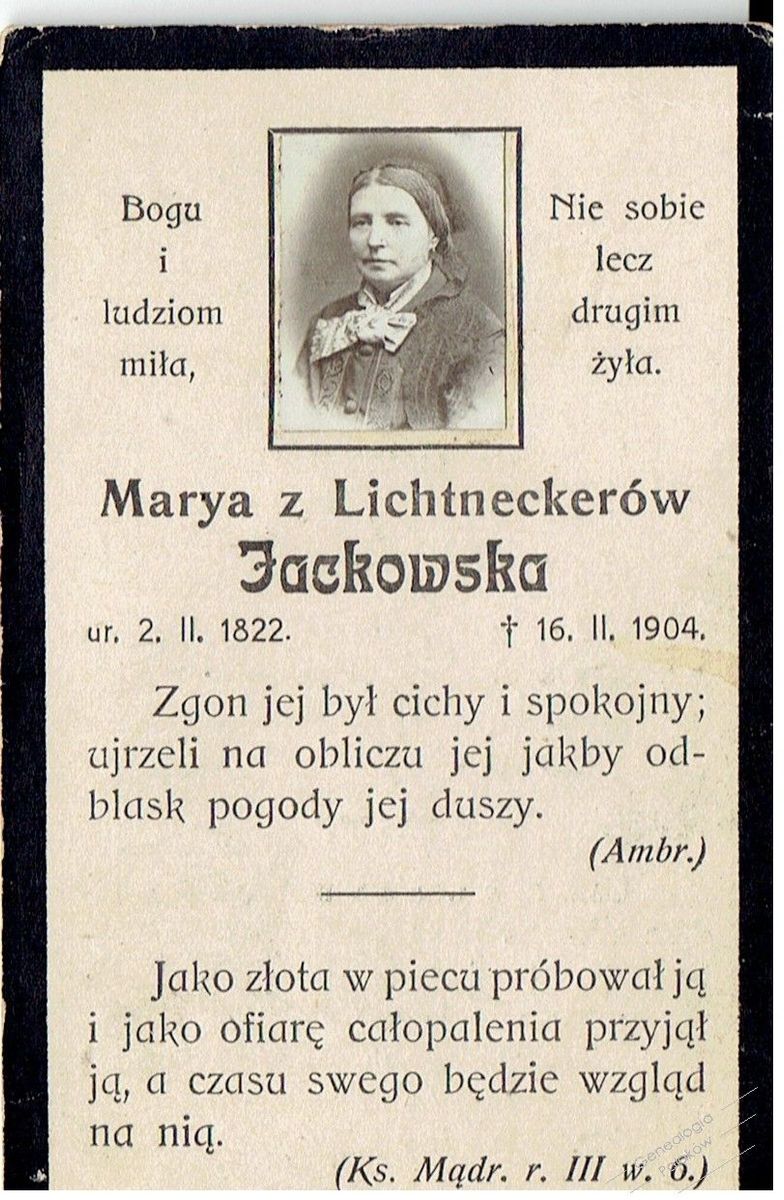 Bogu i ludziom miła,

Nie sobie lecz drugim żyła.

Marya z Lichtneckerów
Jackowska

ur. 2. II. 1822. † 16. II. 1904.

Zgon jej był cichy i spokojny; ujrzeli na obliczu jej jakby odblask pogody jej duszy.

(Ambr.)

Jako złota w piecu próbował ją i jako ofiarę całopalenia przyjął ją, a czasu swego będzie wzgląd na nią.

(Ks. Mądr. r. III w. 6.)

Genealogia Polaków